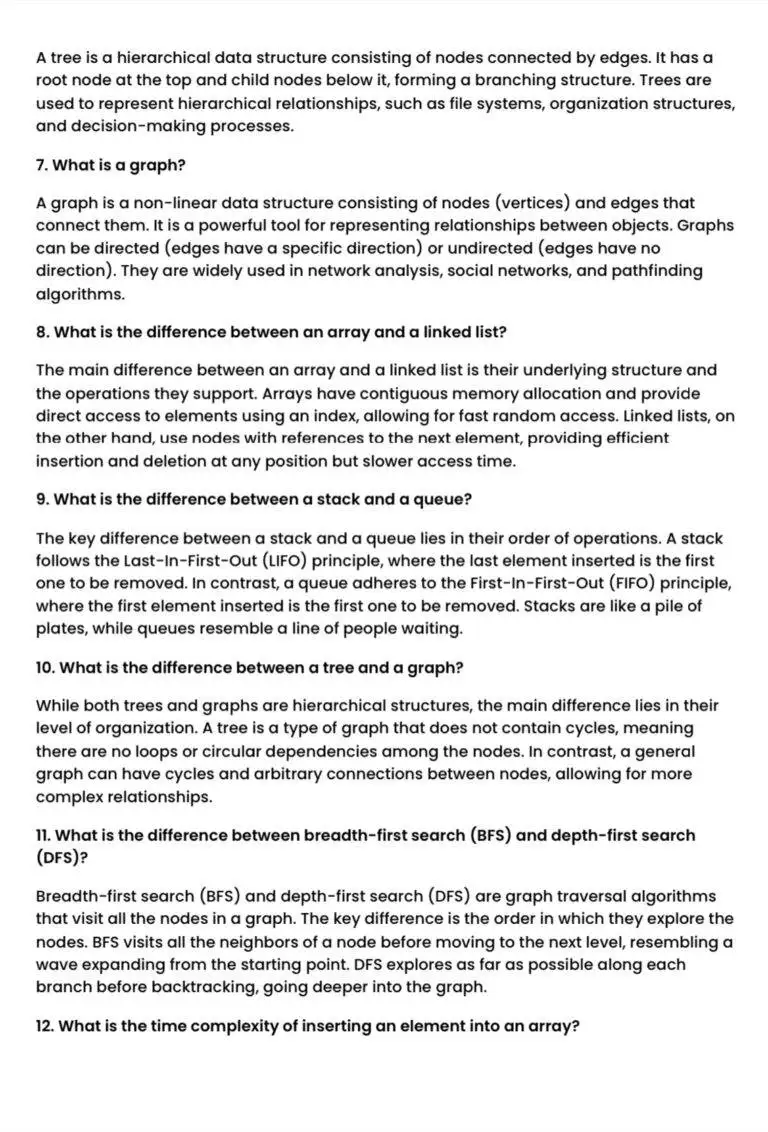 A tree is a hierarchical data structure consisting of nodes connected by edges. It has a root node at the top and child nodes below it, forming a branching structure. Trees are used to represent hierarchical relationships, such as file systems, organization structures, and decision-making processes.

7. What is a graph?

A graph is a non-linear data structure consisting of nodes (vertices) and edges that connect them. It is a powerful tool for representing relationships between objects. Graphs can be directed (edges have a specific direction) or undirected (edges have no direction). They are widely used in network analysis, social networks, and pathfinding algorithms.

8. What is the difference between an array and a linked list?

The main difference between an array and a linked list is their underlying structure and the operations they support. Arrays have contiguous memory allocation and provide direct access to elements using an index, allowing for fast random access. Linked lists, on the other hand, use nodes with references to the next element, providing efficient insertion and deletion at any position but slower access time.

9. What is the difference between a stack and a queue?

The key difference between a stack and a queue lies in their order of operations. A stack follows the Last-In-First-Out (LIFO) principle, where the last element inserted is the first one to be removed. In contrast, a queue adheres to the First-In-First-Out (FIFO) principle, where the first element inserted is the first one to be removed. Stacks are like a pile of plates, while queues resemble a line of people waiting.

10. What is the difference between a tree and a graph?

While both trees and graphs are hierarchical structures, the main difference lies in their level of organization. A tree is a type of graph that does not contain cycles, meaning there are no loops or circular dependencies among the nodes. In contrast, a general graph can have cycles and arbitrary connections between nodes, allowing for more complex relationships.

11. What is the difference between breadth-first search (BFS) and depth-first search (DFS)?

Breadth-first search (BFS) and depth-first search (DFS) are graph traversal algorithms that visit all the nodes in a graph. The key difference is the order in which they explore the nodes. BFS visits all the neighbors of a node before moving to the next level, resembling a wave expanding from the starting point. DFS explores as far as possible along each branch before backtracking, going deeper into the graph.

12. What is the time complexity of inserting an element into an array?